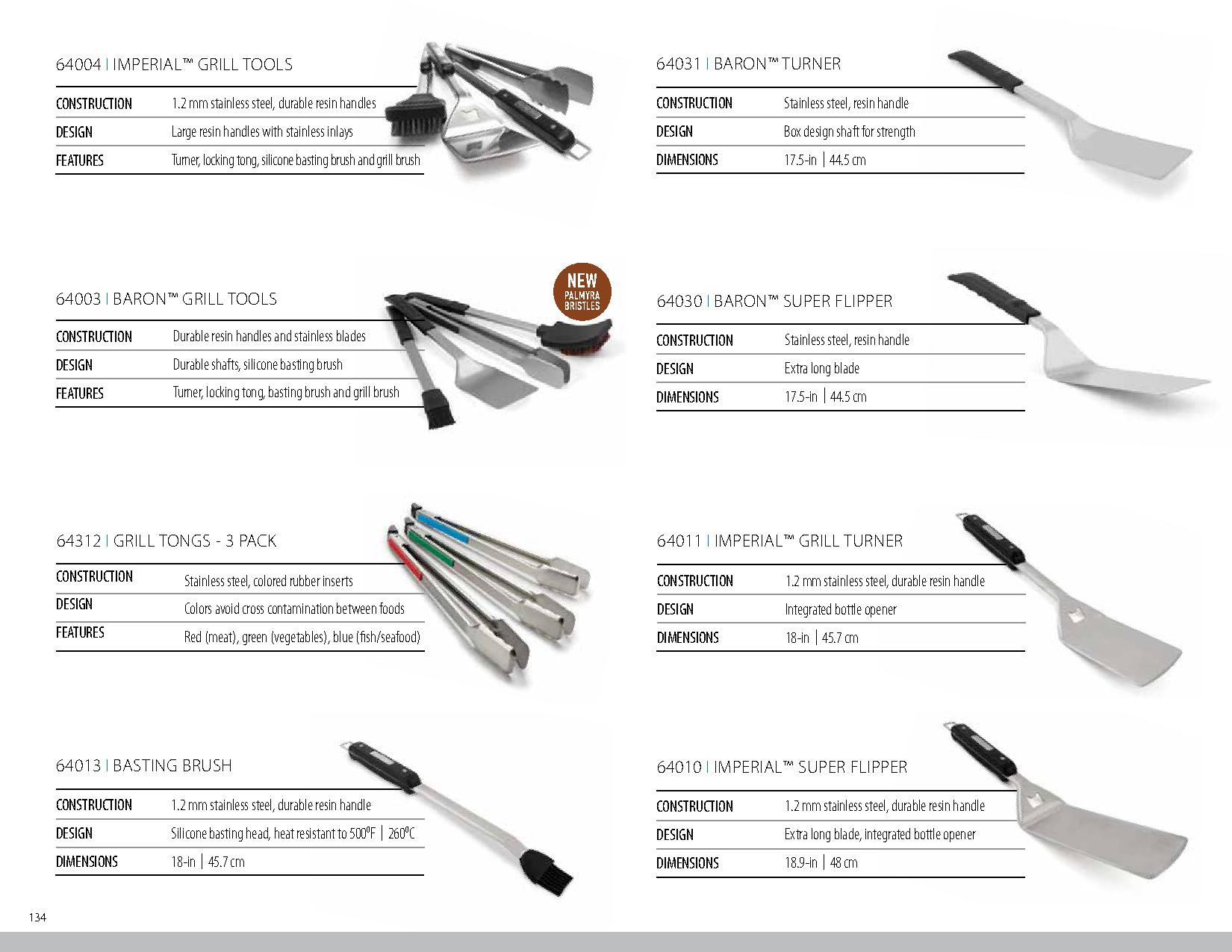 64004 | IMPERIAL™ GRILL TOOLS

CONSTRUCTION 1.2 mm stainless steel, durable resin handles
DESIGN Large resin handles with stainless inlays
FEATURES Turner, locking tong, silicone basting brush and grill brush

64003 | BARON™ GRILL TOOLS

NEW
PALMYRA
BRISTLES

CONSTRUCTION Durable resin handles and stainless blades
DESIGN Durable shafts, silicone basting brush
FEATURES Turner, locking tong, basting brush and grill brush

64312 | GRILL TONGS - 3 PACK

CONSTRUCTION Stainless steel, colored rubber inserts
DESIGN Colors avoid cross contamination between foods
FEATURES Red (meat), green (vegetables), blue (fish/seafood)

64013 | BASTING BRUSH

CONSTRUCTION 1.2 mm stainless steel, durable resin handle
DESIGN Silicone basting head, heat resistant to 500°F | 260°C
DIMENSIONS 18-in | 45.7 cm

64031 | BARON™ TURNER

CONSTRUCTION Stainless steel, resin handle
DESIGN Box design shaft for strength
DIMENSIONS 17.5-in | 44.5 cm

64030 | BARON™ SUPER FLIPPER

CONSTRUCTION Stainless steel, resin handle
DESIGN Extra long blade
DIMENSIONS 17.5-in | 44.5 cm

64011 | IMPERIAL™ GRILL TURNER

CONSTRUCTION 1.2 mm stainless steel, durable resin handle
DESIGN Integrated bottle opener
DIMENSIONS 18-in | 45.7 cm

64010 | IMPERIAL™ SUPER FLIPPER

CONSTRUCTION 1.2 mm stainless steel, durable resin handle
DESIGN Extra long blade, integrated bottle opener
DIMENSIONS 18.9-in | 48 cm

134